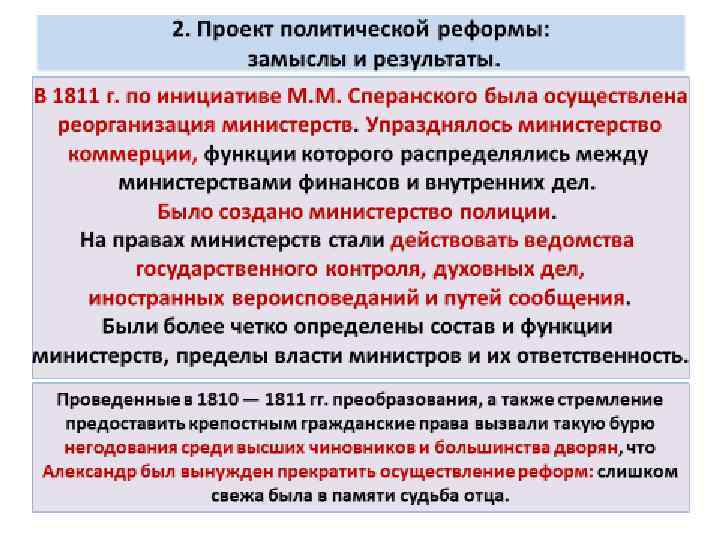 2. Проект политической реформы: замыслы и результаты.

В 1811 г. по инициативе М.М. Сперанского была осуществлена реорганизация министерств. Упразднялось министерство коммерции, функции которого распределялись между министерствами финансов и внутренних дел.
Было создано министерство полиции.
На правах министерств стали действовать ведомства государственного контроля, духовных дел, иностранных вероисповеданий и путей сообщения.
Были более четко определены состав и функции министерств, пределы власти министров и их ответственность.

Проведенные в 1810 — 1811 гг. преобразования, а также стремление предоставить крепостным гражданские права вызвали такую бурю негодования среди высших чиновников и большинства дворян, что Александр был вынужден прекратить осуществление реформ: слишком свежа была в памяти судьба отца.